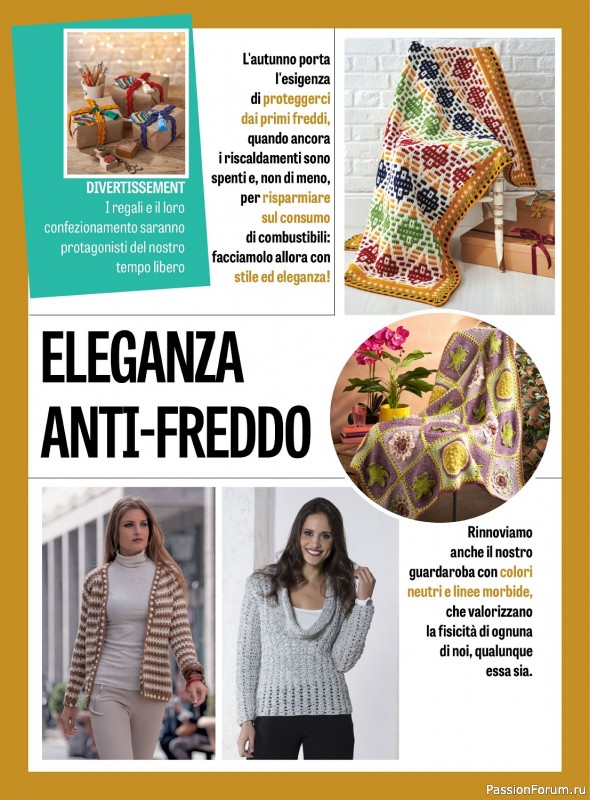 DIVERTISSEMENT
I regali e il loro confezionamento saranno protagonisti del nostro tempo libero

L'autunno porta l'esigenza di proteggerci dai primi freddi, quando ancora i riscaldamenti sono spenti e, non di meno, per risparmiare sul consumo di combustibili: facciamolo allora con stile ed eleganza!

ELEGANZA ANTI-FREDDO

Rinnoviamo anche il nostro guardaroba con colori neutri e linee morbide, che valorizzano la fisicità di ognuna di noi, qualunque essa sia.

PassionForum.ru